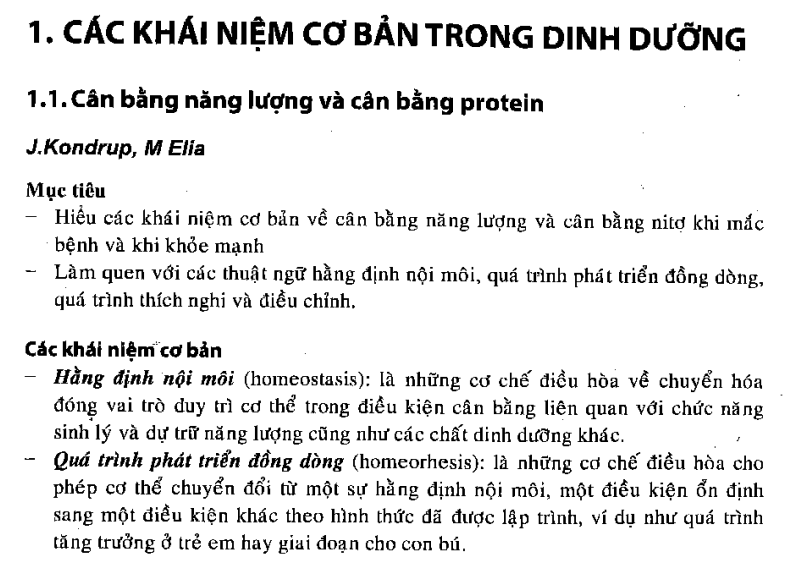 1. CÁC KHÁI NIỆM CƠ BẢN TRONG DINH DƯỠNG

1.1. Cân bằng năng lượng và cân bằng protein

J.Kondrup, M Elia

Mục tiêu
– Hiểu các khái niệm cơ bản về cân bằng năng lượng và cân bằng nitơ khi mắc bệnh và khi khỏe mạnh
– Làm quen với các thuật ngữ hằng định nội môi, quá trình phát triển đồng dòng, quá trình thích nghi và điều chỉnh.

Các khái niệm cơ bản
– Hằng định nội môi (homeostasis): là những cơ chế điều hòa về chuyển hóa đóng vai trò duy trì cơ thể trong điều kiện cân bằng liên quan với chức năng sinh lý và dự trữ năng lượng cũng như các chất dinh dưỡng khác.
– Quá trình phát triển đồng dòng (homeorhesis): là những cơ chế điều hòa cho phép cơ thể chuyển đổi từ một sự hằng định nội môi, một điều kiện ổn định sang một điều kiện khác theo hình thức đã được lập trình, ví dụ như quá trình tăng trưởng ở trẻ em hay giai đoạn cho con bú.